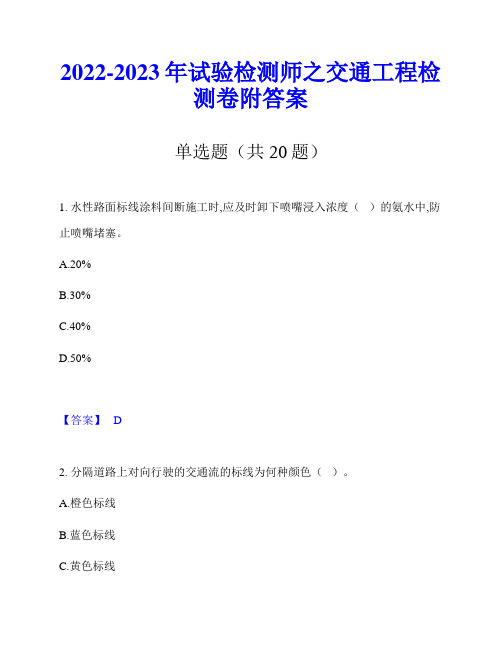 2022-2023 年试验检测师之交通工程检测卷附答案

单选题（共 20 题）

1. 水性路面标线涂料间断施工时,应及时卸下喷嘴浸入浓度（　）的氨水中,防止喷嘴堵塞。

A.20%

B.30%

C.40%

D.50%

【答案】 D

2. 分隔道路上对向行驶的交通流的标线为何种颜色（　）。

A.橙色标线

B.蓝色标线

C.黄色标线